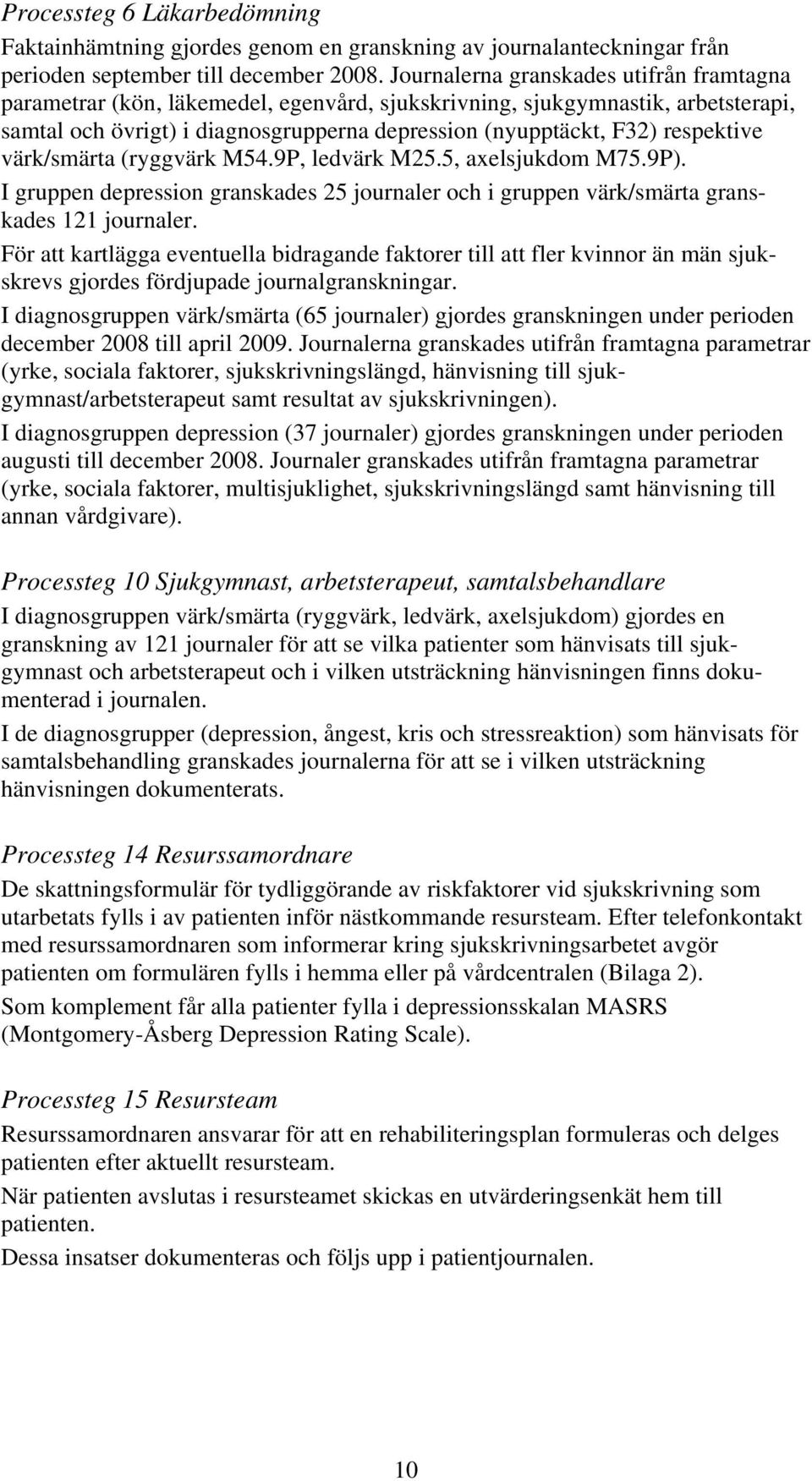 Processteg 6 Läkarbedömning

Faktainhämtning gjordes genom en granskning av journalanteckningar från perioden september till december 2008. Journalerna granskades utifrån framtagna parametrar (kön, läkemedel, egenvård, sjukskrivning, sjukgymnastik, arbetsterapi, samtal och övrigt) i diagnosgrupperna depression (nyupptäckt, F32) respektive värk/smärta (ryggvärk M54.9P, ledvärk M25.5, axelsjukdom M75.9P).

I gruppen depression granskades 25 journaler och i gruppen värk/smärta granskades 121 journaler.

För att kartlägga eventuella bidragande faktorer till att fler kvinnor än män sjukskrevs gjordes fördjupade journalgranskningar.

I diagnosgruppen värk/smärta (65 journaler) gjordes granskningen under perioden december 2008 till april 2009. Journalerna granskades utifrån framtagna parametrar (yrke, sociala faktorer, sjukskrivningslängd, hänvisning till sjukgymnast/arbetsterapeut samt resultat av sjukskrivningen).

I diagnosgruppen depression (37 journaler) gjordes granskningen under perioden augusti till december 2008. Journaler granskades utifrån framtagna parametrar (yrke, sociala faktorer, multisjuklighet, sjukskrivningslängd samt hänvisning till annan vårdgivare).

Processteg 10 Sjukgymnast, arbetsterapeut, samtalsbehandlare

I diagnosgruppen värk/smärta (ryggvärk, ledvärk, axelsjukdom) gjordes en granskning av 121 journaler för att se vilka patienter som hänvisats till sjukgymnast och arbetsterapeut och i vilken utsträckning hänvisningen finns dokumenterad i journalen.

I de diagnosgrupper (depression, ångest, kris och stressreaktion) som hänvisats för samtalsbehandling granskades journalerna för att se i vilken utsträckning hänvisningen dokumenterats.

Processteg 14 Resurssamordnare

De skattningsformulär för tydliggörande av riskfaktorer vid sjukskrivning som utarbetats fylls i av patienten inför nästkommande resursteam. Efter telefonkontakt med resurssamordnaren som informerar kring sjukskrivningsarbetet avgör patienten om formulären fylls i hemma eller på vårdcentralen (Bilaga 2).

Som komplement får alla patienter fylla i depressionsskalan MASRS (Montgomery-Åsberg Depression Rating Scale).

Processteg 15 Resursteam

Resurssamordnaren ansvarar för att en rehabiliteringsplan formuleras och delges patienten efter aktuellt resursteam.

När patienten avslutas i resursteamet skickas en utvärderingsenkät hem till patienten.

Dessa insatser dokumenteras och följs upp i patientjournalen.

10